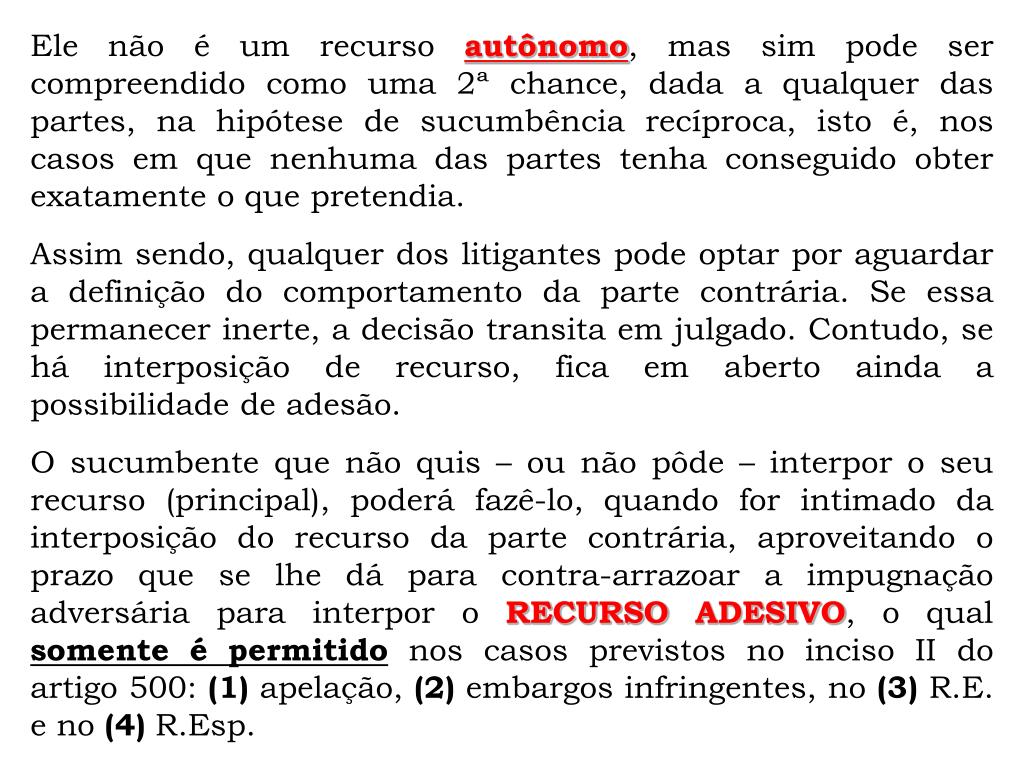 Ele não é um recurso autônomo, mas sim pode ser compreendido como uma 2ª chance, dada a qualquer das partes, na hipótese de sucumbência recíproca, isto é, nos casos em que nenhuma das partes tenha conseguido obter exatamente o que pretendia.

Assim sendo, qualquer dos litigantes pode optar por aguardar a definição do comportamento da parte contrária. Se essa permanecer inerte, a decisão transita em julgado. Contudo, se há interposição de recurso, fica em aberto ainda a possibilidade de adesão.

O sucumbente que não quis – ou não pôde – interpor o seu recurso (principal), poderá fazê-lo, quando for intimado da interposição do recurso da parte contrária, aproveitando o prazo que se lhe dá para contra-arrazoar a impugnação adversária para interpor o RECURSO ADESIVO, o qual somente é permitido nos casos previstos no inciso II do artigo 500: (1) apelação, (2) embargos infringentes, no (3) R.E. e no (4) R.Esp.